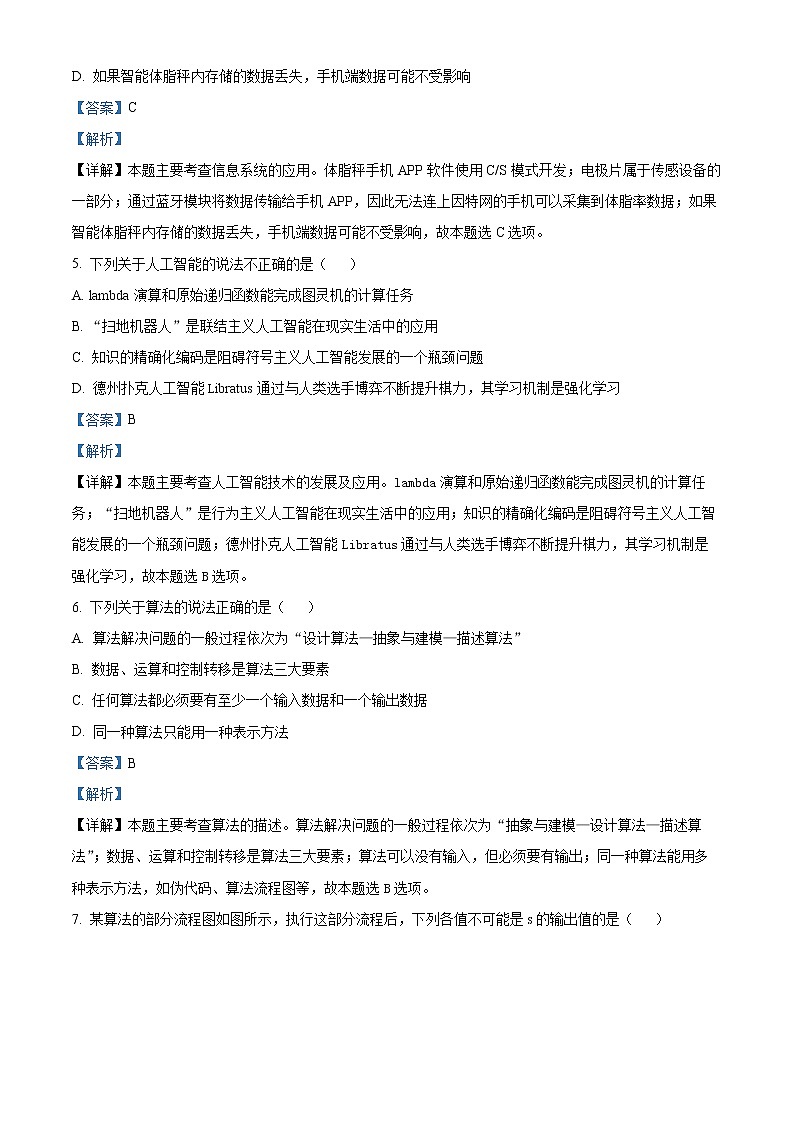 D. 如果智能体脂秤内存储的数据丢失，手机端数据可能不受影响

【答案】C

【解析】

【详解】本题主要考查信息系统的应用。体脂秤手机 APP 软件使用 C/S 模式开发；电极片属于传感设备的一部分；通过蓝牙模块将数据传输给手机 APP，因此无法连上因特网的手机可以采集到体脂率数据；如果智能体脂秤内存储的数据丢失，手机端数据可能不受影响，故本题选 C 选项。

5. 下列关于人工智能的说法不正确的是（　　）

A. lambda 演算和原始递归函数能完成图灵机的计算任务

B. “扫地机器人”是联结主义人工智能在现实生活中的应用

C. 知识的精确化编码是阻碍符号主义人工智能发展的一个瓶颈问题

D. 德州扑克人工智能 Libratus 通过与人类选手博弈不断提升棋力，其学习机制是强化学习

【答案】B

【解析】

【详解】本题主要考查人工智能技术的发展及应用。lambda 演算和原始递归函数能完成图灵机的计算任务；“扫地机器人”是行为主义人工智能在现实生活中的应用；知识的精确化编码是阻碍符号主义人工智能发展的一个瓶颈问题；德州扑克人工智能 Libratus 通过与人类选手博弈不断提升棋力，其学习机制是强化学习，故本题选 B 选项。

6. 下列关于算法的说法正确的是（　　）

A. 算法解决问题的一般过程依次为“设计算法—抽象与建模—描述算法”

B. 数据、运算和控制转移是算法三大要素

C. 任何算法都必须要有至少一个输入数据和一个输出数据

D. 同一种算法只能用一种表示方法

【答案】B

【解析】

【详解】本题主要考查算法的描述。算法解决问题的一般过程依次为“抽象与建模—设计算法—描述算法”；数据、运算和控制转移是算法三大要素；算法可以没有输入，但必须要有输出；同一种算法能用多种表示方法，如伪代码、算法流程图等，故本题选 B 选项。

7. 某算法的部分流程图如图所示，执行这部分流程后，下列各值不可能是 s 的输出值的是（　　）